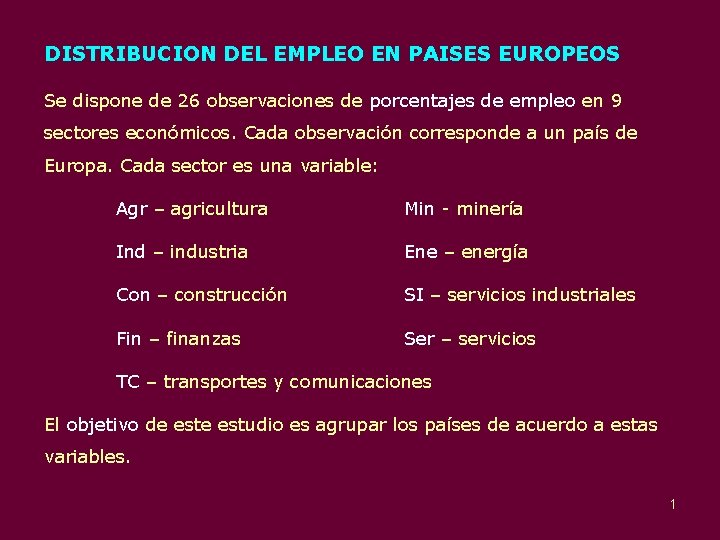 DISTRIBUCION DEL EMPLEO EN PAISES EUROPEOS

Se dispone de 26 observaciones de porcentajes de empleo en 9 sectores económicos. Cada observación corresponde a un país de Europa. Cada sector es una variable:

Agr – agricultura

Ind – industria

Con – construcción

Fin – finanzas

TC – transportes y comunicaciones

Min - minería

Ene – energía

SI – servicios industriales

Ser – servicios

El objetivo de este estudio es agrupar los países de acuerdo a estas variables.

1